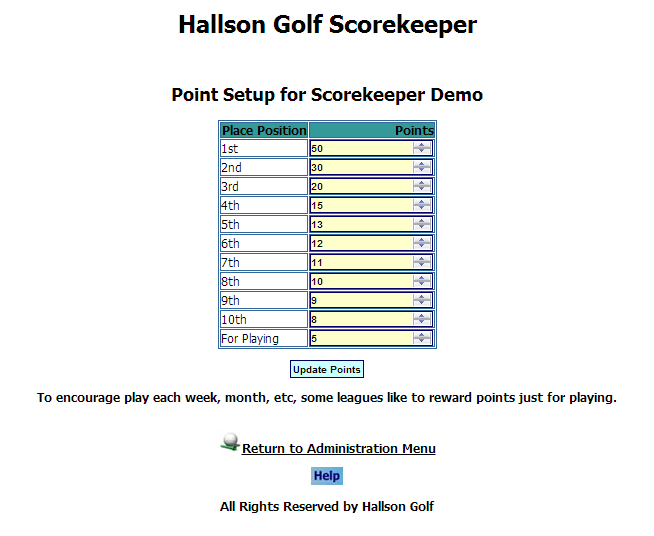 Hallson Golf Scorekeeper

Point Setup for Scorekeeper Demo

| Place Position | Points |
|---|---|
| 1st | 50 |
| 2nd | 30 |
| 3rd | 20 |
| 4th | 15 |
| 5th | 13 |
| 6th | 12 |
| 7th | 11 |
| 8th | 10 |
| 9th | 9 |
| 10th | 8 |
| For Playing | 5 |

Update Points

To encourage play each week, month, etc, some leagues like to reward points just for playing.

Return to Administration Menu

Help

All Rights Reserved by Hallson Golf